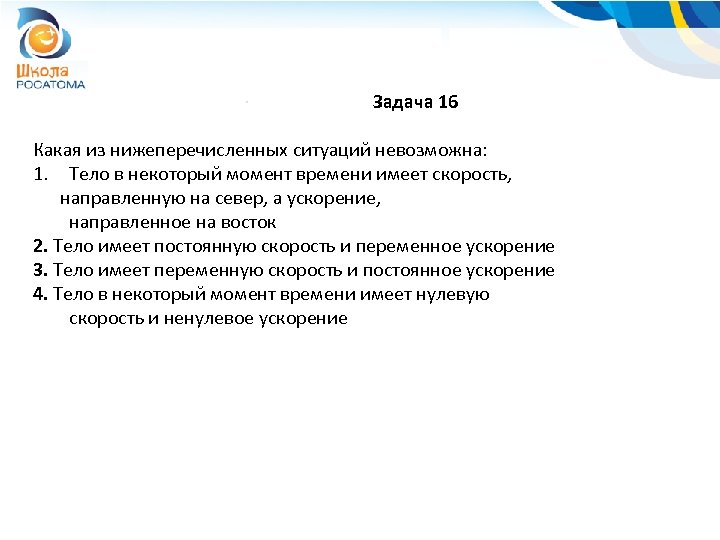 Школа
РОСАТОМА

Задача 16

Какая из нижеперечисленных ситуаций невозможна:
1. Тело в некоторый момент времени имеет скорость, направленную на север, а ускорение, направленное на восток
2. Тело имеет постоянную скорость и переменное ускорение
3. Тело имеет переменную скорость и постоянное ускорение
4. Тело в некоторый момент времени имеет нулевую скорость и ненулевое ускорение